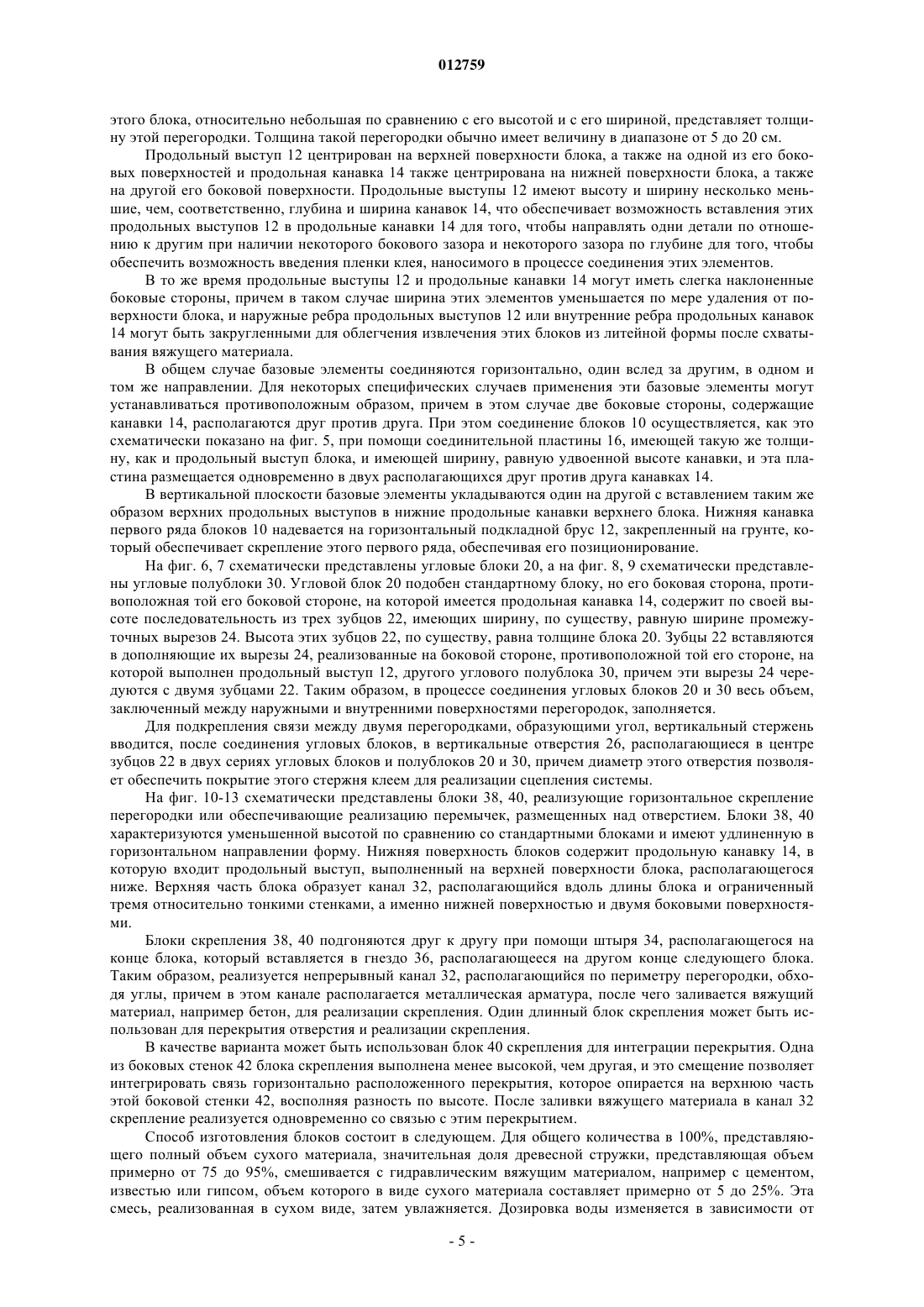 012759

этого блока, относительно небольшая по сравнению с его высотой и с его шириной, представляет толщину этой перегородки. Толщина такой перегородки обычно имеет величину в диапазоне от 5 до 20 см.

Продольный выступ 12 центрирован на верхней поверхности блока, а также на одной из его боковых поверхностей и продольная канавка 14 также центрирована на нижней поверхности блока, а также на другой его боковой поверхности. Продольные выступы 12 имеют высоту и ширину несколько меньшие, чем, соответственно, глубина и ширина канавок 14, что обеспечивает возможность вставления этих продольных выступов 12 в продольные канавки 14 для того, чтобы направлять одни детали по отношению к другим при наличии некоторого бокового зазора и некоторого зазора по глубине для того, чтобы обеспечить возможность введения пленки клея, наносимого в процессе соединения этих элементов.

В то же время продольные выступы 12 и продольные канавки 14 могут иметь слегка наклоненные боковые стороны, причем в таком случае ширина этих элементов уменьшается по мере удаления от поверхности блока, и наружные ребра продольных выступов 12 или внутренние ребра продольных канавок 14 могут быть закругленными для облегчения извлечения этих блоков из литейной формы после схватывания вяжущего материала.

В общем случае базовые элементы соединяются горизонтально, один вслед за другим, в одном и том же направлении. Для некоторых специфических случаев применения эти базовые элементы могут устанавливаться противоположным образом, причем в этом случае две боковые стороны, содержащие канавки 14, располагаются друг против друга. При этом соединение блоков 10 осуществляется, как это схематически показано на фиг. 5, при помощи соединительной пластины 16, имеющей такую же толщину, как и продольный выступ блока, и имеющей ширину, равную удвоенной высоте канавки, и эта пластина размещается одновременно в двух располагающихся друг против друга канавках 14.

В вертикальной плоскости базовые элементы укладываются один на другой с вставлением таким же образом верхних продольных выступов в нижние продольные канавки верхнего блока. Нижняя канавка первого ряда блоков 10 надевается на горизонтальный подкладной брус 12, закрепленный на грунте, который обеспечивает скрепление этого первого ряда, обеспечивая его позиционирование.

На фиг. 6, 7 схематически представлены угловые блоки 20, а на фиг. 8, 9 схематически представлены угловые полублоки 30. Угловой блок 20 подобен стандартному блоку, но его боковая сторона, противоположная той его боковой стороне, на которой имеется продольная канавка 14, содержит по своей высоте последовательность из трех зубцов 22, имеющих ширину, по существу, равную ширине промежуточных вырезов 24. Высота этих зубцов 22, по существу, равна толщине блока 20. Зубцы 22 вставляются в дополняющие их вырезы 24, реализованные на боковой стороне, противоположной той его стороне, на которой выполнен продольный выступ 12, другого углового полублока 30, причем эти вырезы 24 чередуются с двумя зубцами 22. Таким образом, в процессе соединения угловых блоков 20 и 30 весь объем, заключенный между наружными и внутренними поверхностями перегородок, заполняется.

Для подкрепления связи между двумя перегородками, образующими угол, вертикальный стержень вводится, после соединения угловых блоков, в вертикальные отверстия 26, располагающиеся в центре зубцов 22 в двух сериях угловых блоков и полублоков 20 и 30, причем диаметр этого отверстия позволяет обеспечить покрытие этого стержня клеем для реализации сцепления системы.

На фиг. 10-13 схематически представлены блоки 38, 40, реализующие горизонтальное скрепление перегородки или обеспечивающие реализацию перемычек, размещенных над отверстием. Блоки 38, 40 характеризуются уменьшенной высотой по сравнению со стандартными блоками и имеют удлиненную в горизонтальном направлении форму. Нижняя поверхность блоков содержит продольную канавку 14, в которую входит продольный выступ, выполненный на верхней поверхности блока, располагающегося ниже. Верхняя часть блока образует канал 32, располагающийся вдоль длины блока и ограниченный тремя относительно тонкими стенками, а именно нижней поверхностью и двумя боковыми поверхностями.

Блоки скрепления 38, 40 подгоняются друг к другу при помощи штыря 34, располагающегося на конце блока, который вставляется в гнездо 36, располагающееся на другом конце следующего блока. Таким образом, реализуется непрерывный канал 32, располагающийся по периметру перегородки, обходя углы, причем в этом канале располагается металлическая арматура, после чего заливается вяжущий материал, например бетон, для реализации скрепления. Один длинный блок скрепления может быть использован для перекрытия отверстия и реализации скрепления.

В качестве варианта может быть использован блок 40 скрепления для интеграции перекрытия. Одна из боковых стенок 42 блока скрепления выполнена менее высокой, чем другая, и это смещение позволяет интегрировать связь горизонтально расположенного перекрытия, которое опирается на верхнюю часть этой боковой стенки 42, восполняя разность по высоте. После заливки вяжущего материала в канал 32 скрепление реализуется одновременно со связью с этим перекрытием.

Способ изготовления блоков состоит в следующем. Для общего количества в 100%, представляющего полный объем сухого материала, значительная доля древесной стружки, представляющая объем примерно от 75 до 95%, смешивается с гидравлическим вяжущим материалом, например с цементом, известью или гипсом, объем которого в виде сухого материала составляет примерно от 5 до 25%. Эта смесь, реализованная в сухом виде, затем увлажняется. Дозировка воды изменяется в зависимости от

- 5 -